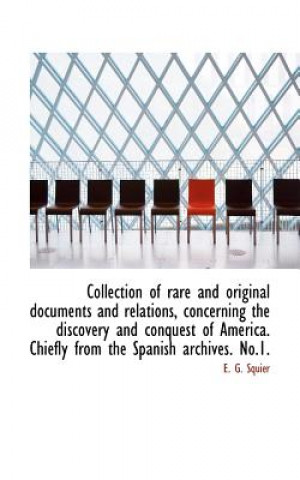 Collection of rare and original documents and relations, concerning the discovery and conquest of America. Chiefly from the Spanish archives. No.1.

E. G. Squier